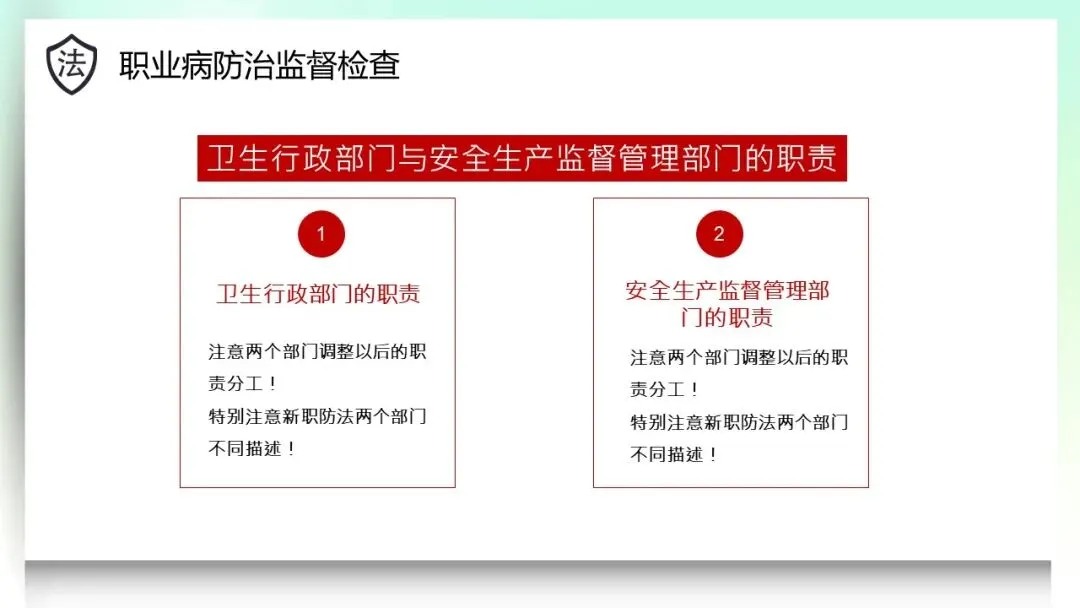 法

职业病防治监督检查

卫生行政部门与安全生产监督管理部门的职责

1

卫生行政部门的职责

注意两个部门调整以后的职责分工！
特别注意新职防法两个部门不同描述！

2

安全生产监督管理部门的职责

注意两个部门调整以后的职责分工！
特别注意新职防法两个部门不同描述！